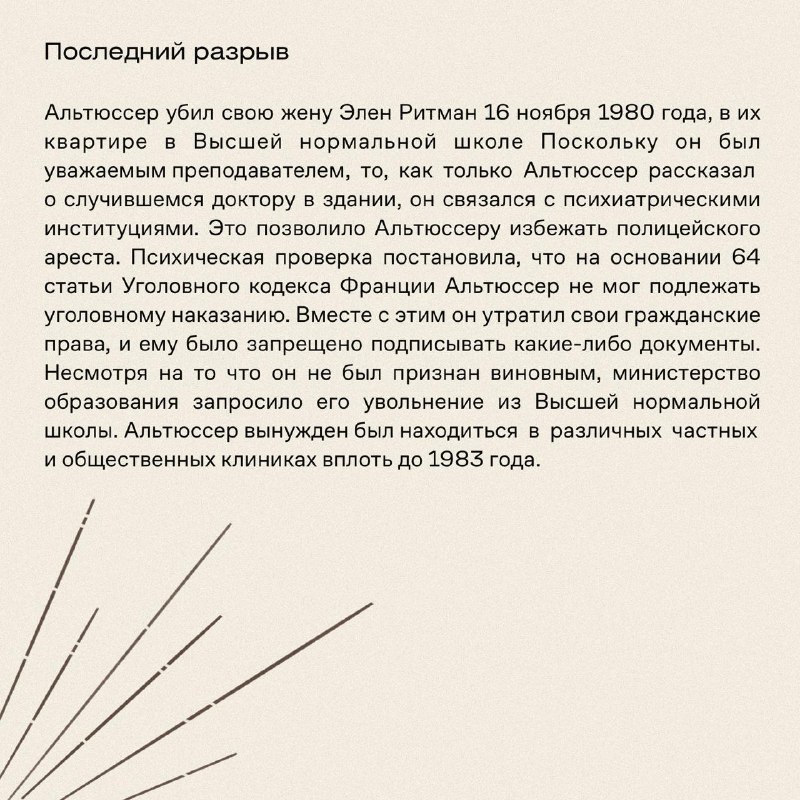 Последний разрыв

Альтюссер убил свою жену Элен Ритман 16 ноября 1980 года, в их квартире в Высшей нормальной школе Поскольку он был уважаемым преподавателем, то, как только Альтюссер рассказал о случившемся доктору в здании, он связался с психиатрическими институциями. Это позволило Альтюссеру избежать полицейского ареста. Психическая проверка постановила, что на основании 64 статьи Уголовного кодекса Франции Альтюссер не мог подлежать уголовному наказанию. Вместе с этим он утратил свои гражданские права, и ему было запрещено подписывать какие-либо документы. Несмотря на то что он не был признан виновным, министерство образования запросило его увольнение из Высшей нормальной школы. Альтюссер вынужден был находиться в различных частных и общественных клиниках вплоть до 1983 года.